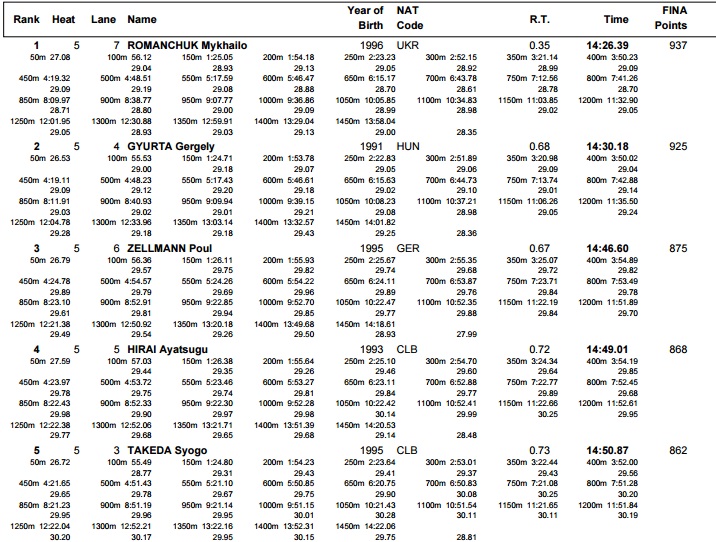 Rank Heat Lane Name Year of Birth NAT Code R.T. Time FINA Points

1 5 7 ROMANCHUK Mykhailo 1996 UKR 0.35 14:26.39 937
50m 27.08 100m 56.12 150m 1:25.05 200m 1:54.18 250m 2:23.23 300m 2:52.15 350m 3:21.14 400m 3:50.23
29.04 28.93 29.13 29.05 28.92 28.99 29.09
450m 4:19.32 500m 4:48.51 550m 5:17.59 600m 5:46.47 650m 6:15.17 700m 6:43.78 750m 7:12.56 800m 7:41.26
29.09 29.19 29.08 28.88 28.70 28.61 28.78 28.70
850m 8:09.97 900m 8:38.77 950m 9:07.77 1000m 9:36.86 1050m 10:05.85 1100m 10:34.83 1150m 11:03.85 1200m 11:32.90
28.71 28.80 29.00 29.09 28.99 28.98 29.02 29.05
1250m 12:01.95 1300m 12:30.88 1350m 12:59.91 1400m 13:29.04 1450m 13:58.04
29.05 28.93 29.03 29.13 29.00 28.35

2 5 4 GYURTA Gergely 1991 HUN 0.68 14:30.18 925
50m 26.53 100m 55.53 150m 1:24.71 200m 1:53.78 250m 2:22.83 300m 2:51.89 350m 3:20.98 400m 3:50.02
29.00 29.18 29.07 29.05 29.06 29.09 29.04
450m 4:19.11 500m 4:48.23 550m 5:17.43 600m 5:46.61 650m 6:15.63 700m 6:44.73 750m 7:13.74 800m 7:42.88
29.09 29.12 29.20 29.18 29.02 29.10 29.01 29.14
850m 8:11.91 900m 8:40.93 950m 9:09.94 1000m 9:39.15 1050m 10:08.23 1100m 10:37.21 1150m 11:06.26 1200m 11:35.50
29.03 29.02 29.01 29.21 29.08 28.98 29.05 29.24
1250m 12:04.78 1300m 12:33.96 1350m 13:03.14 1400m 13:32.57 1450m 14:01.82
29.28 29.18 29.18 29.43 29.25 28.36

3 5 6 ZELLMANN Poul 1995 GER 0.67 14:46.60 875
50m 26.79 100m 56.36 150m 1:26.11 200m 1:55.93 250m 2:25.67 300m 2:55.35 350m 3:25.07 400m 3:54.89
29.57 29.75 29.82 29.74 29.68 29.72 29.82
450m 4:24.78 500m 4:54.57 550m 5:24.26 600m 5:54.22 650m 6:24.11 700m 6:53.87 750m 7:23.71 800m 7:53.49
29.89 29.79 29.69 29.96 29.89 29.76 29.84 29.78
850m 8:23.10 900m 8:52.91 950m 9:22.85 1000m 9:52.70 1050m 10:22.47 1100m 10:52.35 1150m 11:22.19 1200m 11:51.89
29.61 29.81 29.94 29.85 29.77 29.88 29.84 29.70
1250m 12:21.38 1300m 12:50.92 1350m 13:20.18 1400m 13:49.68 1450m 14:18.61
29.49 29.54 29.26 29.50 28.93 27.99

4 5 5 HIRAI Ayatsugu 1993 CLB 0.72 14:49.01 868
50m 27.59 100m 57.03 150m 1:26.38 200m 1:55.64 250m 2:25.10 300m 2:54.70 350m 3:24.34 400m 3:54.19
29.44 29.35 29.26 29.46 29.60 29.64 29.85
450m 4:23.97 500m 4:53.72 550m 5:23.46 600m 5:53.27 650m 6:23.11 700m 6:52.88 750m 7:22.77 800m 7:52.45
29.78 29.75 29.74 29.81 29.84 29.77 29.89 29.68
850m 8:22.43 900m 8:52.33 950m 9:22.30 1000m 9:52.28 1050m 10:22.42 1100m 10:52.41 1150m 11:22.66 1200m 11:52.61
29.98 29.90 29.97 29.98 30.14 29.99 30.25 29.95
1250m 12:22.38 1300m 12:52.06 1350m 13:21.71 1400m 13:51.39 1450m 14:20.53
29.77 29.68 29.65 29.68 29.14 28.48

5 5 3 TAKEDA Syogo 1995 CLB 0.73 14:50.87 862
50m 26.72 100m 55.49 150m 1:24.80 200m 1:54.23 250m 2:23.64 300m 2:53.01 350m 3:22.44 400m 3:52.00
28.77 29.31 29.43 29.41 29.37 29.43 29.56
450m 4:21.65 500m 4:51.43 550m 5:21.10 600m 5:50.85 650m 6:20.75 700m 6:50.83 750m 7:21.08 800m 7:51.28
29.65 29.78 29.67 29.75 29.90 30.08 30.25 30.20
850m 8:21.23 900m 8:51.19 950m 9:21.14 1000m 9:51.15 1050m 10:21.43 1100m 10:51.54 1150m 11:21.65 1200m 11:51.84
29.95 29.96 29.95 30.01 30.28 30.11 30.11 30.19
1250m 12:22.04 1300m 12:52.21 1350m 13:22.16 1400m 13:52.31 1450m 14:22.06
30.20 30.17 29.95 30.15 29.75 28.81